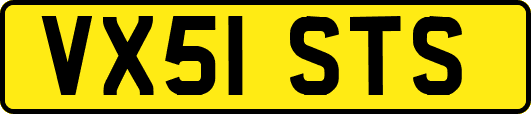 VX51 STS